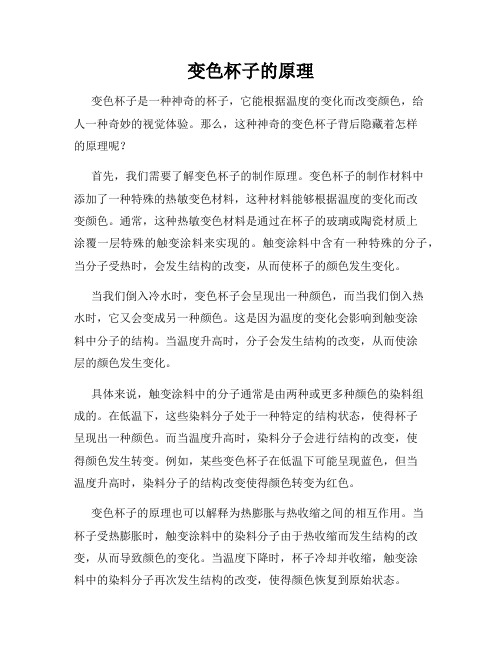 变色杯子的原理

变色杯子是一种神奇的杯子，它能根据温度的变化而改变颜色，给人一种奇妙的视觉体验。那么，这种神奇的变色杯子背后隐藏着怎样的原理呢？

首先，我们需要了解变色杯子的制作原理。变色杯子的制作材料中添加了一种特殊的热敏变色材料，这种材料能够根据温度的变化而改变颜色。通常，这种热敏变色材料是通过在杯子的玻璃或陶瓷材质上涂覆一层特殊的触变涂料来实现的。触变涂料中含有一种特殊的分子，当分子受热时，会发生结构的改变，从而使杯子的颜色发生变化。

当我们倒入冷水时，变色杯子会呈现出一种颜色，而当我们倒入热水时，它又会变成另一种颜色。这是因为温度的变化会影响到触变涂料中分子的结构。当温度升高时，分子会发生结构的改变，从而使涂层的颜色发生变化。

具体来说，触变涂料中的分子通常是由两种或更多种颜色的染料组成的。在低温下，这些染料分子处于一种特定的结构状态，使得杯子呈现出一种颜色。而当温度升高时，染料分子会进行结构的改变，使得颜色发生转变。例如，某些变色杯子在低温下可能呈现蓝色，但当温度升高时，染料分子的结构改变使得颜色转变为红色。

变色杯子的原理也可以解释为热膨胀与热收缩之间的相互作用。当杯子受热膨胀时，触变涂料中的染料分子由于热收缩而发生结构的改变，从而导致颜色的变化。当温度下降时，杯子冷却并收缩，触变涂料中的染料分子再次发生结构的改变，使得颜色恢复到原始状态。